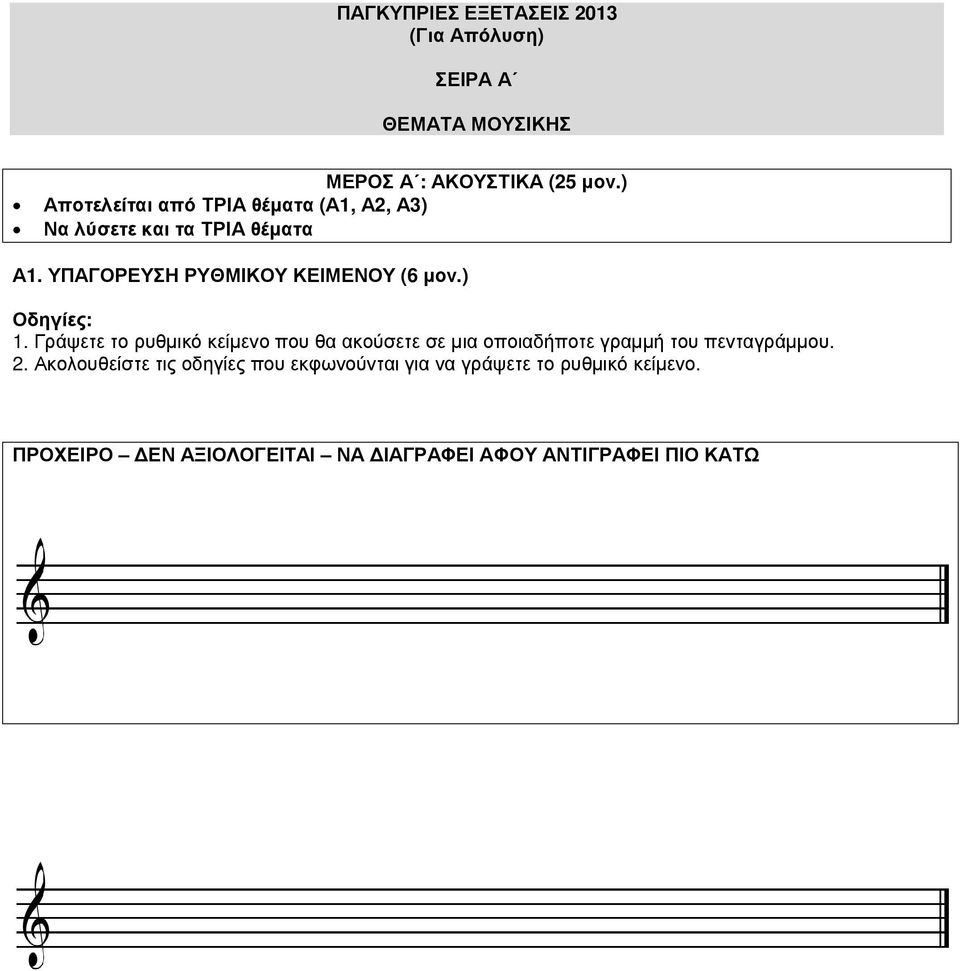 ΠΑΓΚΥΠΡΙΕΣ ΕΞΕΤΑΣΕΙΣ 2013
(Για Απόλυση)

ΣΕΙΡΑ Α΄

ΘΕΜΑΤΑ ΜΟΥΣΙΚΗΣ

ΜΕΡΟΣ Α΄: ΑΚΟΥΣΤΙΚΑ (25 μον.)
• Αποτελείται από ΤΡΙΑ θέματα (Α1, Α2, Α3)
• Να λύσετε και τα ΤΡΙΑ θέματα

Α1. ΥΠΑΓΟΡΕΥΣΗ ΡΥΘΜΙΚΟΥ ΚΕΙΜΕΝΟΥ (6 μον.)

Οδηγίες:
1. Γράψετε το ρυθμικό κείμενο που θα ακούσετε σε μια οποιαδήποτε γραμμή του πενταγράμμου.
2. Ακολουθείστε τις οδηγίες που εκφωνούνται για να γράψετε το ρυθμικό κείμενο.

ΠΡΟΧΕΙΡΟ – ΔΕΝ ΑΞΙΟΛΟΓΕΙΤΑΙ – ΝΑ ΔΙΑΓΡΑΦΕΙ ΑΦΟΥ ΑΝΤΙΓΡΑΦΕΙ ΠΙΟ ΚΑΤΩ